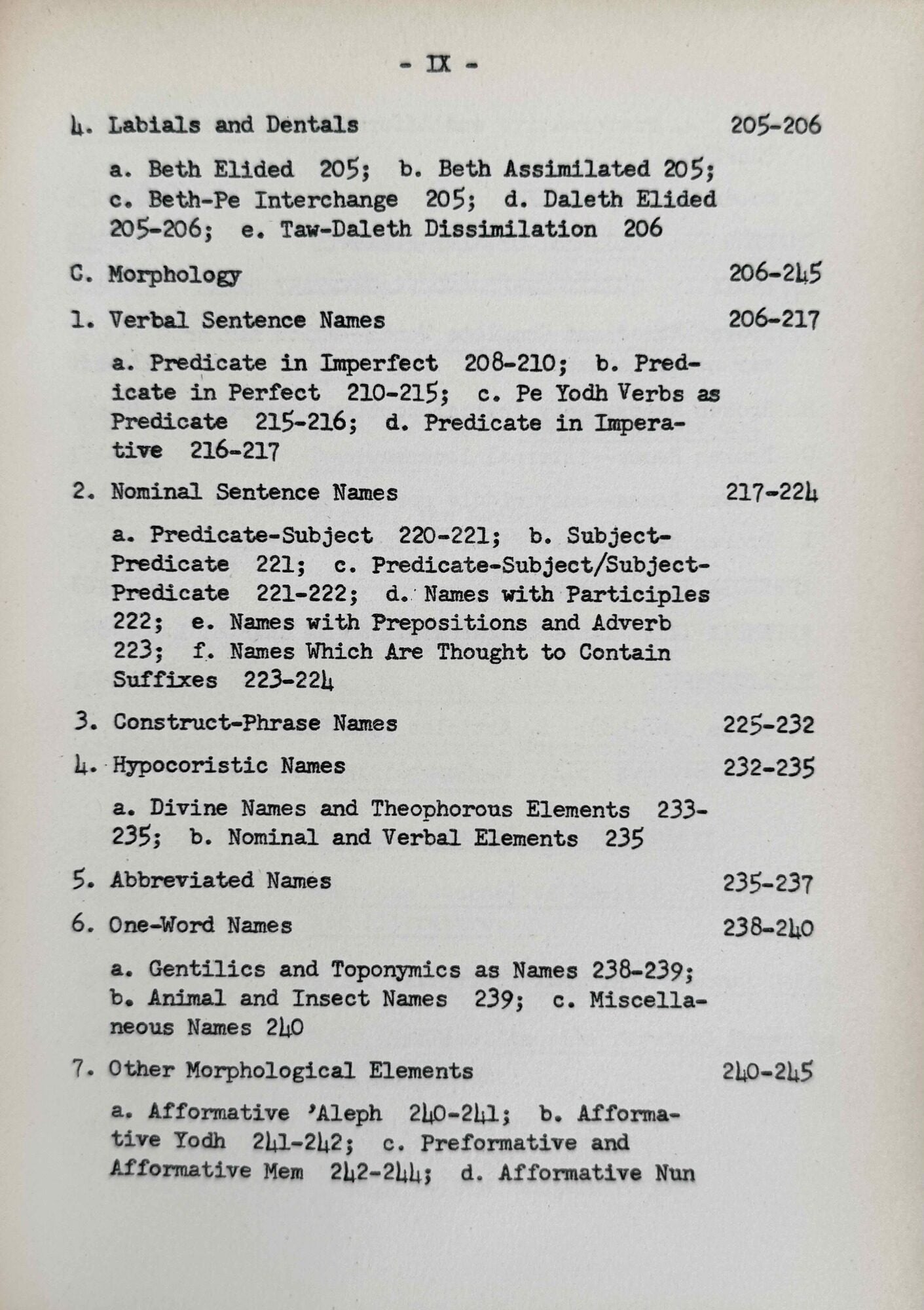 - IX -

4. Labials and Dentals 205-206

a. Beth Elided 205; b. Beth Assimilated 205; c. Beth-Pe Interchange 205; d. Daleth Elided 205-206; e. Taw-Daleth Dissimilation 206

C. Morphology 206-245

1. Verbal Sentence Names 206-217

a. Predicate in Imperfect 208-210; b. Predicate in Perfect 210-215; c. Pe Yodh Verbs as Predicate 215-216; d. Predicate in Imperative 216-217

2. Nominal Sentence Names 217-224

a. Predicate-Subject 220-221; b. Subject-Predicate 221; c. Predicate-Subject/Subject-Predicate 221-222; d. Names with Participles 222; e. Names with Prepositions and Adverb 223; f. Names Which Are Thought to Contain Suffixes 223-224

3. Construct-Phrase Names 225-232

4. Hypocoristic Names 232-235

a. Divine Names and Theophorous Elements 233-235; b. Nominal and Verbal Elements 235

5. Abbreviated Names 235-237

6. One-Word Names 238-240

a. Gentilics and Toponymics as Names 238-239; b. Animal and Insect Names 239; c. Miscellaneous Names 240

7. Other Morphological Elements 240-245

a. Afformative 'Aleph 240-241; b. Afformative Yodh 241-242; c. Preformative and Afformative Mem 242-244; d. Afformative Nun